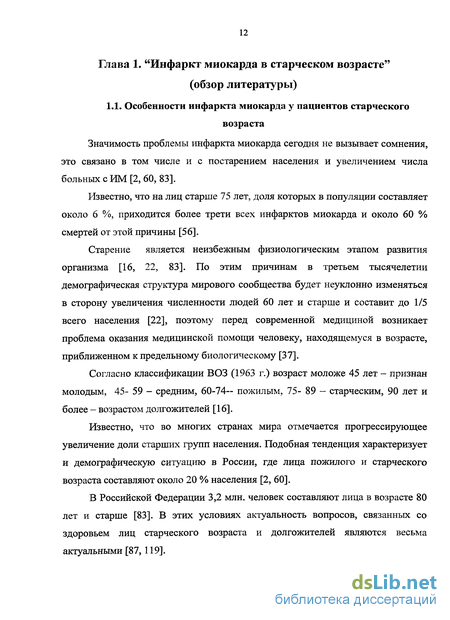 12

Глава 1. "Инфаркт миокарда в старческом возрасте"
(обзор литературы)

1.1. Особенности инфаркта миокарда у пациентов старческого возраста

Значимость проблемы инфаркта миокарда сегодня не вызывает сомнения, это связано в том числе и с постарением населения и увеличением числа больных с ИМ [2, 60, 83].

Известно, что на лиц старше 75 лет, доля которых в популяции составляет около 6 %, приходится более трети всех инфарктов миокарда и около 60 % смертей от этой причины [56].

Старение является неизбежным физиологическим этапом развития организма [16, 22, 83]. По этим причинам в третьем тысячелетии демографическая структура мирового сообщества будет неуклонно изменяться в сторону увеличения численности людей 60 лет и старше и составит до 1/5 всего населения [22], поэтому перед современной медициной возникает проблема оказания медицинской помощи человеку, находящемуся в возрасте, приближенном к предельному биологическому [37].

Согласно классификации ВОЗ (1963 г.) возраст моложе 45 лет – признан молодым, 45- 59 – средним, 60-74-- пожилым, 75- 89 – старческим, 90 лет и более – возрастом долгожителей [16].

Известно, что во многих странах мира отмечается прогрессирующее увеличение доли старших групп населения. Подобная тенденция характеризует и демографическую ситуацию в России, где лица пожилого и старческого возраста составляют около 20 % населения [2, 60].

В Российской Федерации 3,2 млн. человек составляют лица в возрасте 80 лет и старше [83]. В этих условиях актуальность вопросов, связанных со здоровьем лиц старческого возраста и долгожителей являются весьма актуальными [87, 119].

dsLib.net
библиотека диссертаций